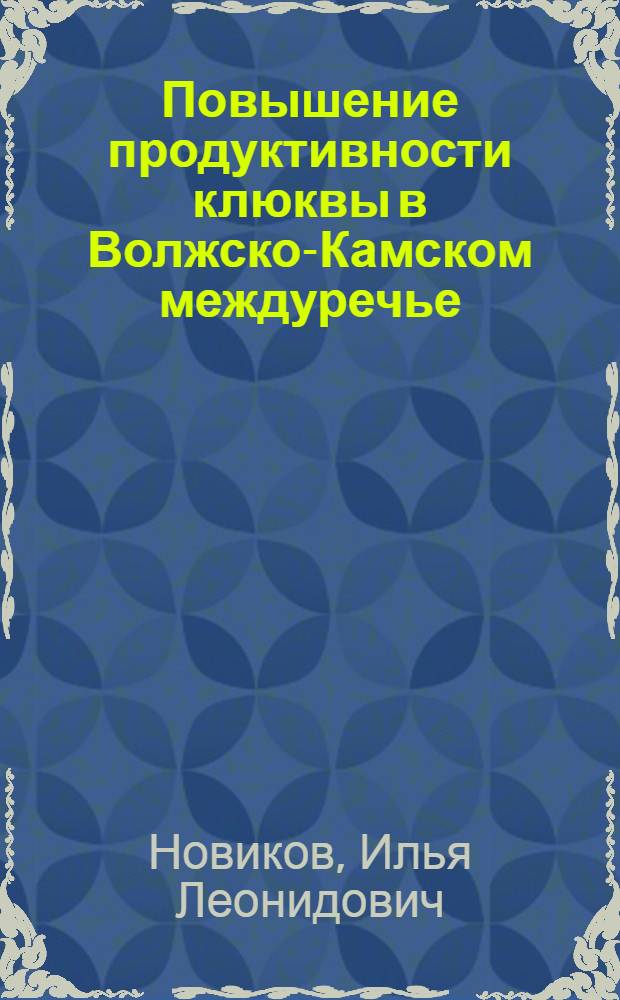 Повышение продуктивности клюквы в Волжско-Камском междуречье

Новиков, Илья Леонидович